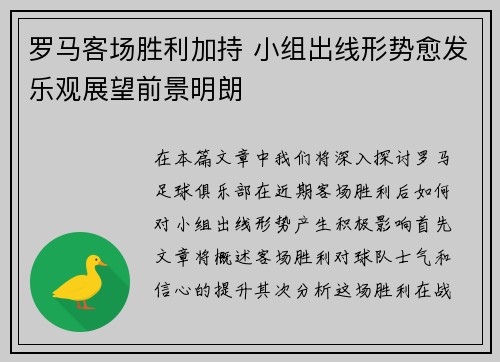 罗马客场胜利加持 小组出线形势愈发乐观展望前景明朗

在本篇文章中我们将深入探讨罗马足球俱乐部在近期客场胜利后如何对小组出线形势产生积极影响首先文章将概述客场胜利对球队士气和信心的提升其次分析这场胜利在战